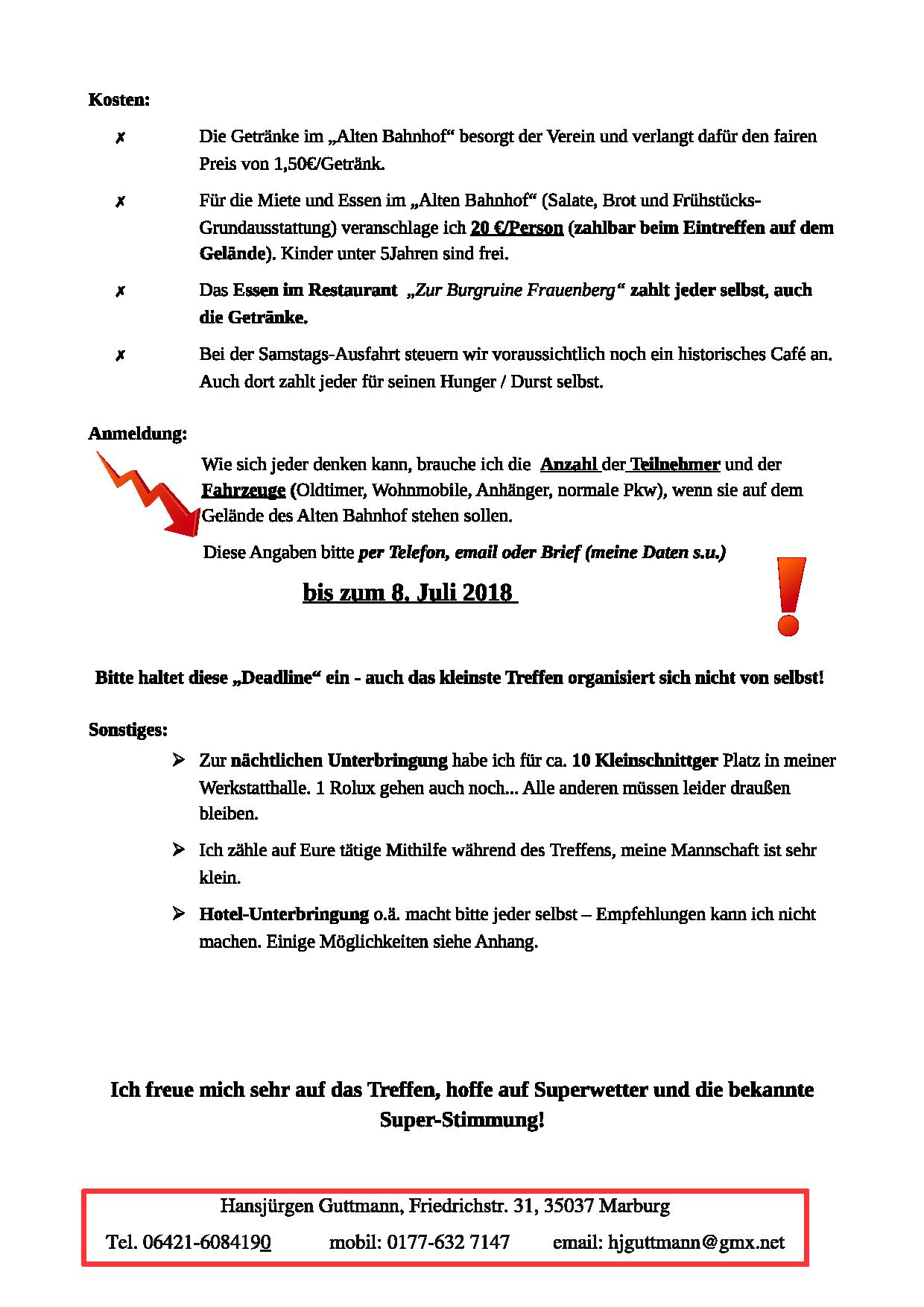 Kosten:

✗ Die Getränke im „Alten Bahnhof“ besorgt der Verein und verlangt dafür den fairen Preis von 1,50€/Getränk.

✗ Für die Miete und Essen im „Alten Bahnhof“ (Salate, Brot und Frühstücks-Grundausstattung) veranschlage ich 20 €/Person (zahlbar beim Eintreffen auf dem Gelände). Kinder unter 5Jahren sind frei.

✗ Das Essen im Restaurant „Zur Burgruine Frauenberg“ zahlt jeder selbst, auch die Getränke.

✗ Bei der Samstags-Ausfahrt steuern wir voraussichtlich noch ein historisches Café an. Auch dort zahlt jeder für seinen Hunger / Durst selbst.

Anmeldung:

Wie sich jeder denken kann, brauche ich die Anzahl der Teilnehmer und der Fahrzeuge (Oldtimer, Wohnmobile, Anhänger, normale Pkw), wenn sie auf dem Gelände des Alten Bahnhof stehen sollen.

Diese Angaben bitte per Telefon, email oder Brief (meine Daten s.u.)

bis zum 8. Juli 2018

Bitte haltet diese „Deadline“ ein - auch das kleinste Treffen organisiert sich nicht von selbst!

Sonstiges:

➢ Zur nächtlichen Unterbringung habe ich für ca. 10 Kleinschnittger Platz in meiner Werkstatthalle. 1 Rolux gehen auch noch... Alle anderen müssen leider draußen bleiben.

➢ Ich zähle auf Eure tätige Mithilfe während des Treffens, meine Mannschaft ist sehr klein.

➢ Hotel-Unterbringung o.ä. macht bitte jeder selbst – Empfehlungen kann ich nicht machen. Einige Möglichkeiten siehe Anhang.

Ich freue mich sehr auf das Treffen, hoffe auf Superwetter und die bekannte Super-Stimmung!

Hansjürgen Guttmann, Friedrichstr. 31, 35037 Marburg

Tel. 06421-6084190 mobil: 0177-632 7147 email: hjguttmann@gmx.net